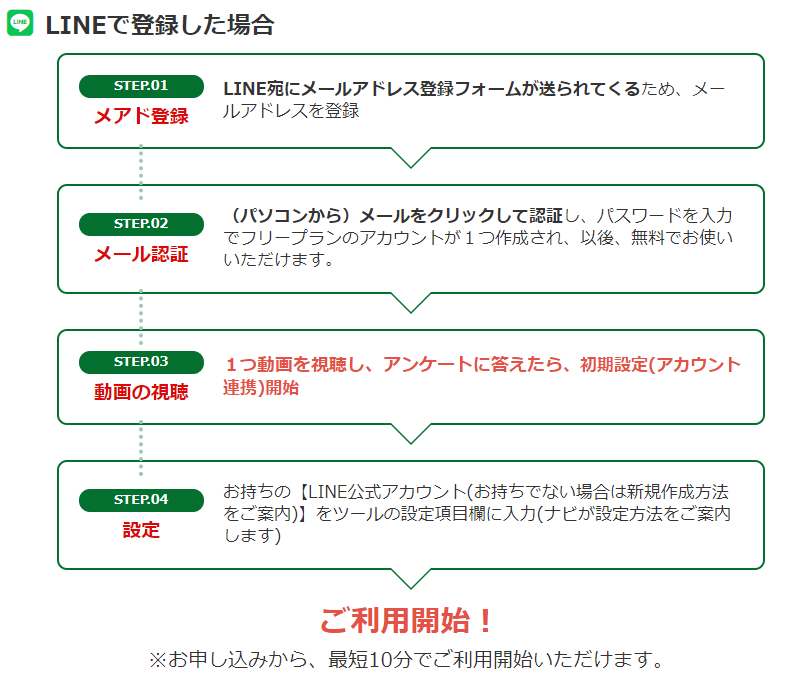 LINE

LINEで登録した場合

STEP.01
メアド登録

LINE宛にメールアドレス登録フォームが送られてくるため、メールアドレスを登録

STEP.02
メール認証

（パソコンから）メールをクリックして認証し、パスワードを入力でフリープランのアカウントが１つ作成され、以後、無料でお使いいただけます。

STEP.03
動画の視聴

１つ動画を視聴し、アンケートに答えたら、初期設定(アカウント連携)開始

STEP.04
設定

お持ちの【LINE公式アカウント(お持ちでない場合は新規作成方法をご案内)】をツールの設定項目欄に入力(ナビが設定方法をご案内します)

ご利用開始！

※お申し込みから、最短10分でご利用開始いただけます。